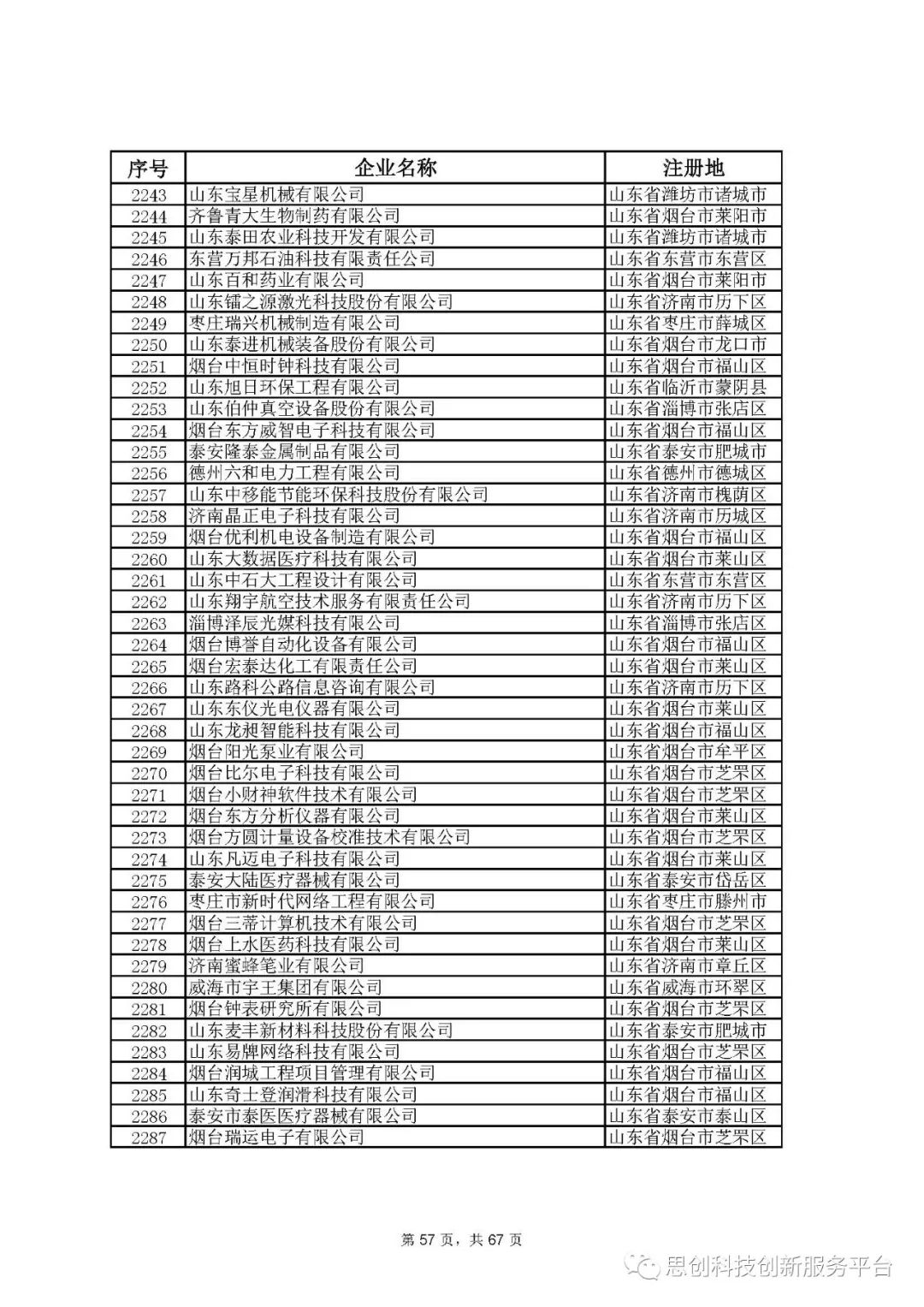 | 序号 | 企业名称 | 注册地 |
|---|---|---|
| 2243 | 山东宝星机械有限公司 | 山东省潍坊市诸城市 |
| 2244 | 齐鲁青大生物制药有限公司 | 山东省烟台市莱阳市 |
| 2245 | 山东泰田农业科技开发有限公司 | 山东省潍坊市诸城市 |
| 2246 | 东营万邦石油科技有限责任公司 | 山东省东营市东营区 |
| 2247 | 山东百和药业有限公司 | 山东省烟台市莱阳市 |
| 2248 | 山东镭之源激光科技股份有限公司 | 山东省济南市历下区 |
| 2249 | 枣庄瑞兴机械制造有限公司 | 山东省枣庄市薛城区 |
| 2250 | 山东泰进机械装备股份有限公司 | 山东省烟台市龙口市 |
| 2251 | 烟台中恒时钟科技有限公司 | 山东省烟台市福山区 |
| 2252 | 山东旭日环保工程有限公司 | 山东省临沂市蒙阴县 |
| 2253 | 山东伯仲真空设备股份有限公司 | 山东省淄博市张店区 |
| 2254 | 烟台东方威智电子科技有限公司 | 山东省烟台市福山区 |
| 2255 | 泰安隆泰金属制品有限公司 | 山东省泰安市肥城市 |
| 2256 | 德州六和电力工程有限公司 | 山东省德州市德城区 |
| 2257 | 山东中移能节能环保科技股份有限公司 | 山东省济南市槐荫区 |
| 2258 | 济南晶正电子科技有限公司 | 山东省济南市历城区 |
| 2259 | 烟台优利机电设备制造有限公司 | 山东省烟台市福山区 |
| 2260 | 山东大数据医疗科技有限公司 | 山东省烟台市莱山区 |
| 2261 | 山东中石大工程设计有限公司 | 山东省东营市东营区 |
| 2262 | 山东翔宇航空技术服务有限责任公司 | 山东省济南市历下区 |
| 2263 | 淄博泽辰光媒科技有限公司 | 山东省淄博市张店区 |
| 2264 | 烟台博誉自动化设备有限公司 | 山东省烟台市福山区 |
| 2265 | 烟台宏泰达化工有限责任公司 | 山东省烟台市莱山区 |
| 2266 | 山东路科公路信息咨询有限公司 | 山东省济南市历下区 |
| 2267 | 山东东仪光电仪器有限公司 | 山东省烟台市莱山区 |
| 2268 | 山东龙昶智能科技有限公司 | 山东省烟台市福山区 |
| 2269 | 烟台阳光泵业有限公司 | 山东省烟台市牟平区 |
| 2270 | 烟台比尔电子科技有限公司 | 山东省烟台市芝罘区 |
| 2271 | 烟台小财神软件技术有限公司 | 山东省烟台市芝罘区 |
| 2272 | 烟台东方分析仪器有限公司 | 山东省烟台市莱山区 |
| 2273 | 烟台方圆计量设备校准技术有限公司 | 山东省烟台市芝罘区 |
| 2274 | 山东凡迈电子科技有限公司 | 山东省烟台市莱山区 |
| 2275 | 泰安大陆医疗器械有限公司 | 山东省泰安市岱岳区 |
| 2276 | 枣庄市新时代网络工程有限公司 | 山东省枣庄市滕州市 |
| 2277 | 烟台三蒂计算机技术有限公司 | 山东省烟台市芝罘区 |
| 2278 | 烟台上水医药科技有限公司 | 山东省烟台市莱山区 |
| 2279 | 济南蜜蜂笔业有限公司 | 山东省济南市章丘区 |
| 2280 | 威海市宇王集团有限公司 | 山东省威海市环翠区 |
| 2281 | 烟台钟表研究所有限公司 | 山东省烟台市芝罘区 |
| 2282 | 山东麦丰新材料科技股份有限公司 | 山东省泰安市肥城市 |
| 2283 | 山东易牌网络科技有限公司 | 山东省烟台市芝罘区 |
| 2284 | 烟台润城工程项目管理有限公司 | 山东省烟台市福山区 |
| 2285 | 山东奇士登润滑科技有限公司 | 山东省烟台市福山区 |
| 2286 | 泰安市泰医医疗器械有限公司 | 山东省泰安市泰山区 |
| 2287 | 烟台瑞运电子有限公司 | 山东省烟台市芝罘区 |

第 57 页，共 67 页

思创科技创新服务平台